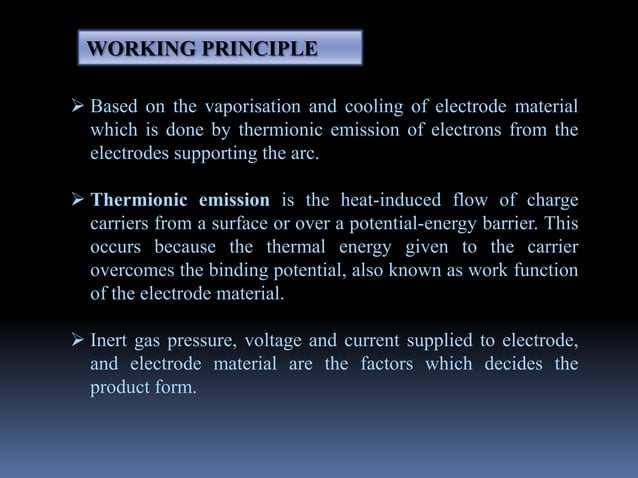 WORKING PRINCIPLE

➢ Based on the vaporisation and cooling of electrode material which is done by thermionic emission of electrons from the electrodes supporting the arc.

➢ Thermionic emission is the heat-induced flow of charge carriers from a surface or over a potential-energy barrier. This occurs because the thermal energy given to the carrier overcomes the binding potential, also known as work function of the electrode material.

➢ Inert gas pressure, voltage and current supplied to electrode, and electrode material are the factors which decides the product form.